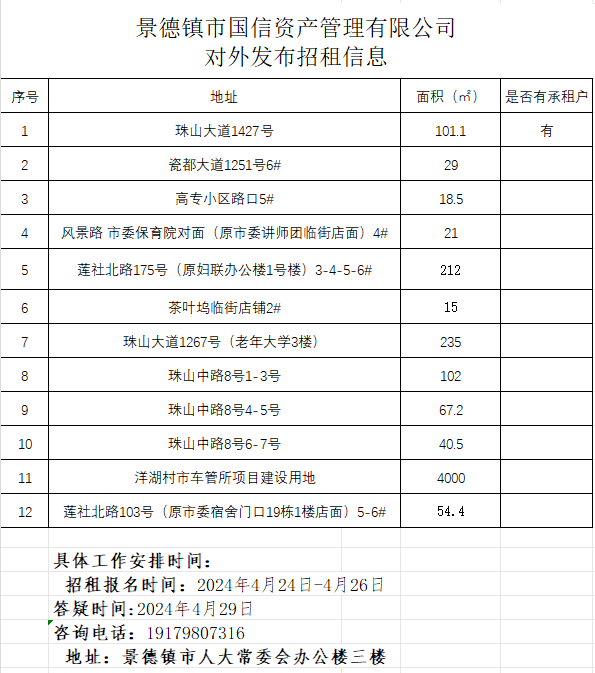 景德镇市国信资产管理有限公司
对外发布招租信息

| 序号 | 地址 | 面积（㎡） | 是否有承租户 |
|---|---|---|---|
| 1 | 珠山大道1427号 | 101.1 | 有 |
| 2 | 瓷都大道1251号6# | 29 | |
| 3 | 高专小区路口5# | 18.5 | |
| 4 | 风景路 市委保育院对面（原市委讲师团临街店面）4# | 21 | |
| 5 | 莲社北路175号（原妇联办公楼1号楼）3-4-5-6# | 212 | |
| 6 | 茶叶坞临街店铺2# | 15 | |
| 7 | 珠山大道1267号（老年大学3楼） | 235 | |
| 8 | 珠山中路8号1-3号 | 102 | |
| 9 | 珠山中路8号4-5号 | 67.2 | |
| 10 | 珠山中路8号6-7号 | 40.5 | |
| 11 | 洋湖村市车管所项目建设用地 | 4000 | |
| 12 | 莲社北路103号（原市委宿舍门口19栋1楼店面）5-6# | 54.4 | |

具体工作安排时间：
招租报名时间：2024年4月24日-4月26日
答疑时间:2024年4月29日
咨询电话：19179807316
地址：景德镇市人大常委会办公楼三楼